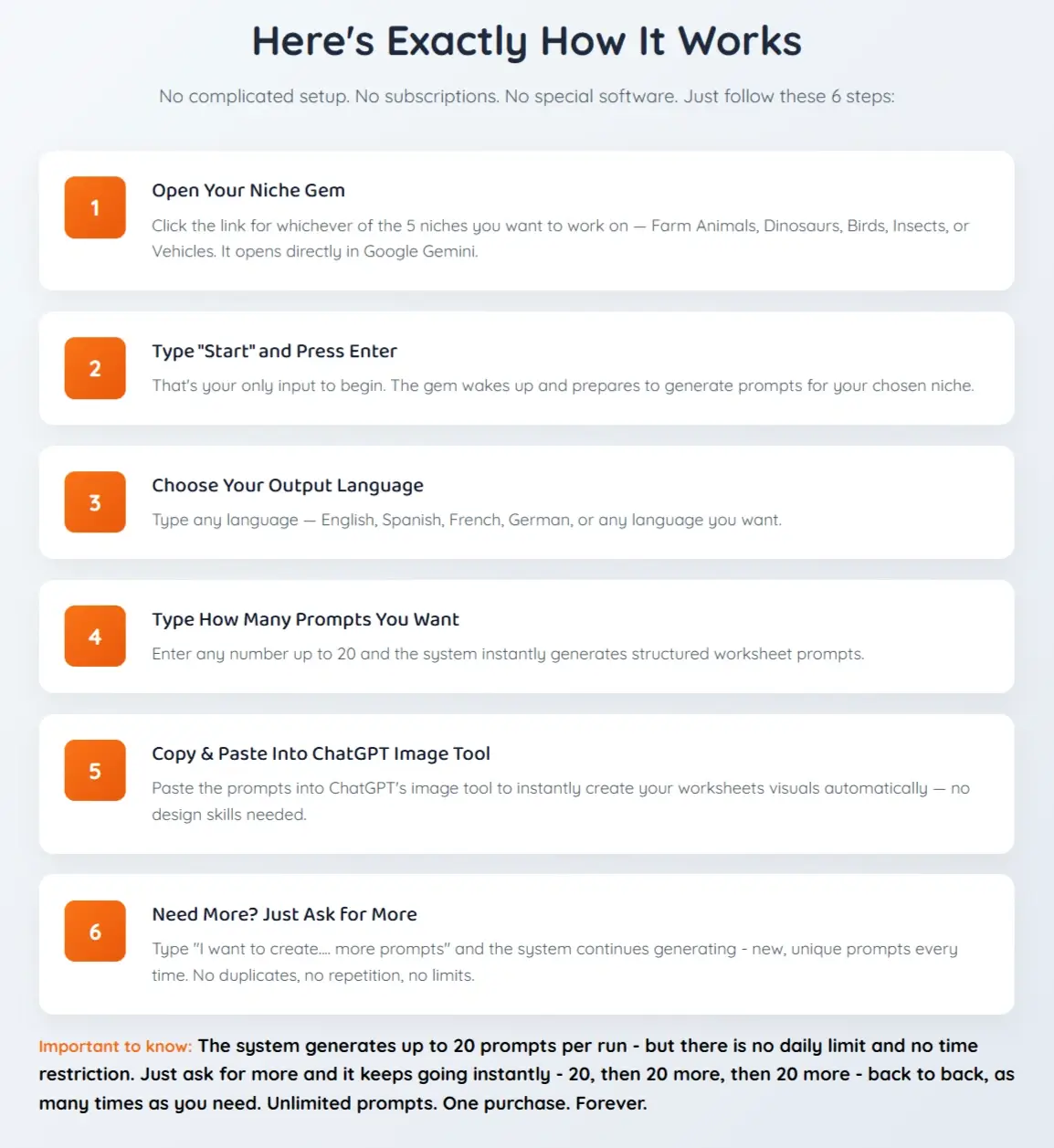 Here's Exactly How It Works

No complicated setup. No subscriptions. No special software. Just follow these 6 steps:

1

Open Your Niche Gem

Click the link for whichever of the 5 niches you want to work on — Farm Animals, Dinosaurs, Birds, Insects, or Vehicles. It opens directly in Google Gemini.

2

Type "Start" and Press Enter

That's your only input to begin. The gem wakes up and prepares to generate prompts for your chosen niche.

3

Choose Your Output Language

Type any language — English, Spanish, French, German, or any language you want.

4

Type How Many Prompts You Want

Enter any number up to 20 and the system instantly generates structured worksheet prompts.

5

Copy & Paste Into ChatGPT Image Tool

Paste the prompts into ChatGPT's image tool to instantly create your worksheets visuals automatically — no design skills needed.

6

Need More? Just Ask for More

Type "I want to create.... more prompts" and the system continues generating - new, unique prompts every time. No duplicates, no repetition, no limits.

Important to know: The system generates up to 20 prompts per run - but there is no daily limit and no time restriction. Just ask for more and it keeps going instantly - 20, then 20 more, then 20 more - back to back, as many times as you need. Unlimited prompts. One purchase. Forever.